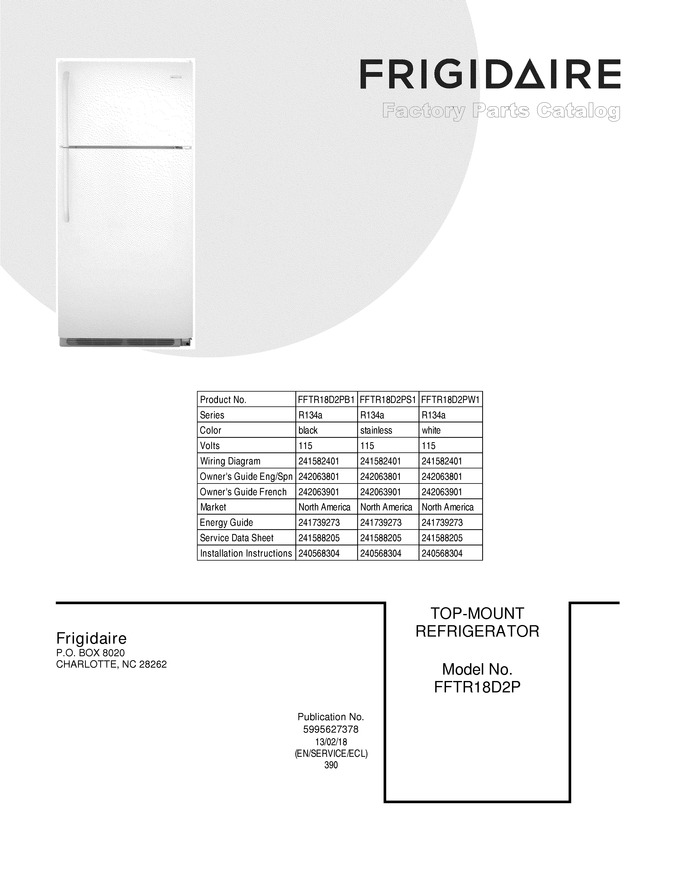 FRIGIDAIRE
Factory Parts Catalog

| Product No. | FFTR18D2PB1 | FFTR18D2PS1 | FFTR18D2PW1 |
|---|---|---|---|
| Series | R134a | R134a | R134a |
| Color | black | stainless | white |
| Volts | 115 | 115 | 115 |
| Wiring Diagram | 241582401 | 241582401 | 241582401 |
| Owner's Guide Eng/Spn | 242063801 | 242063801 | 242063801 |
| Owner's Guide French | 242063901 | 242063901 | 242063901 |
| Market | North America | North America | North America |
| Energy Guide | 241739273 | 241739273 | 241739273 |
| Service Data Sheet | 241588205 | 241588205 | 241588205 |
| Installation Instructions | 240568304 | 240568304 | 240568304 |

Frigidaire
P.O. BOX 8020
CHARLOTTE, NC 28262

Publication No.
5995627378
13/02/18
(EN/SERVICE/ECL)
390

TOP-MOUNT
REFRIGERATOR

Model No.
FFTR18D2P